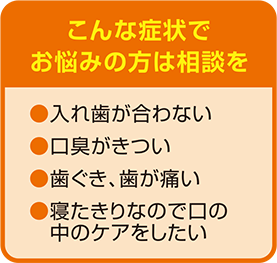 こんな症状で
お悩みの方は相談を

●入れ歯が合わない

●口臭がきつい

●歯ぐき、歯が痛い

●寝たきりなので口の中のケアをしたい